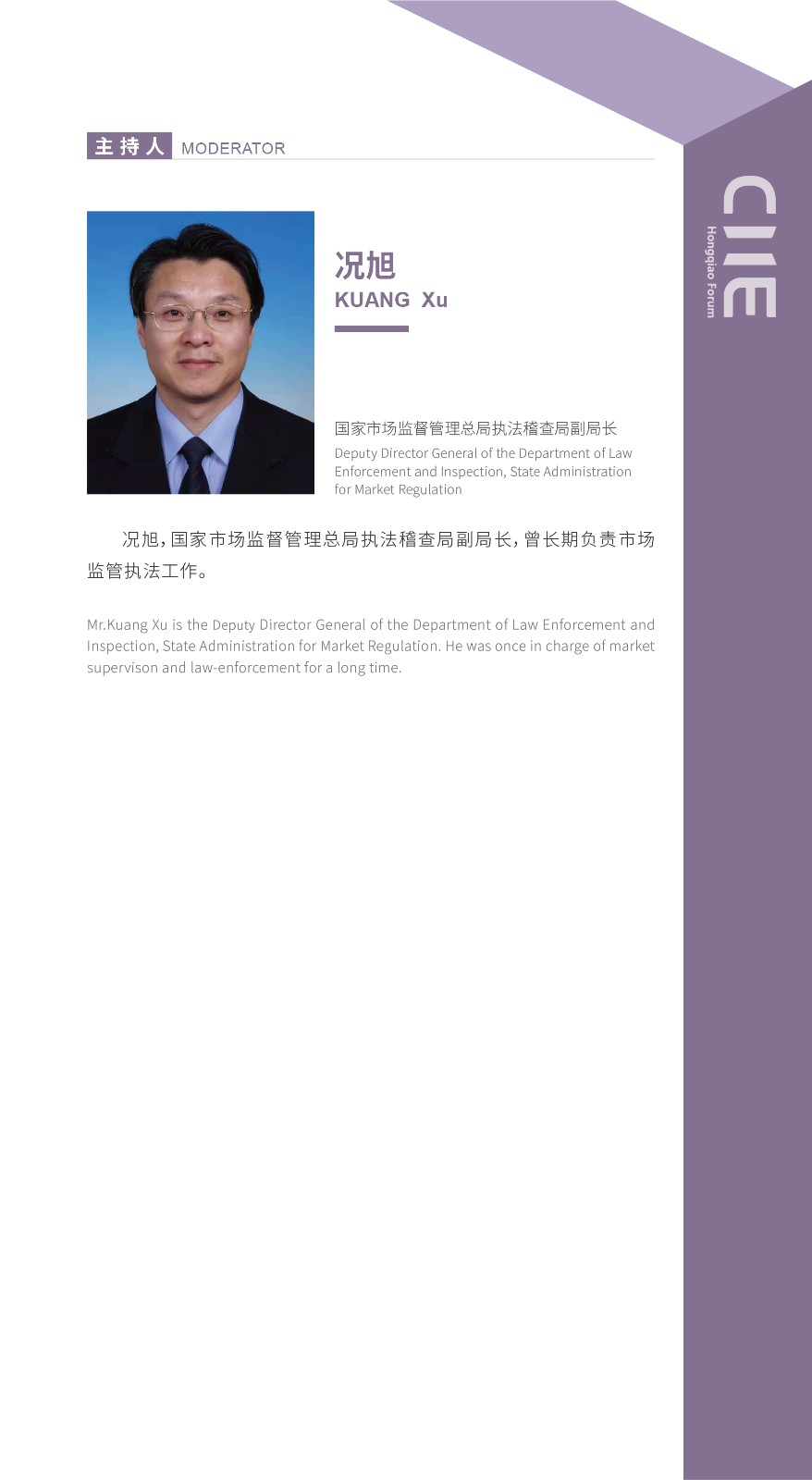 主持人 MODERATOR

CIIE
Hongqiao Forum

况旭
KUANG Xu

国家市场监督管理总局执法稽查局副局长
Deputy Director General of the Department of Law Enforcement and Inspection, State Administration for Market Regulation

况旭，国家市场监督管理总局执法稽查局副局长，曾长期负责市场监管执法工作。

Mr.Kuang Xu is the Deputy Director General of the Department of Law Enforcement and Inspection, State Administration for Market Regulation. He was once in charge of market supervison and law-enforcement for a long time.